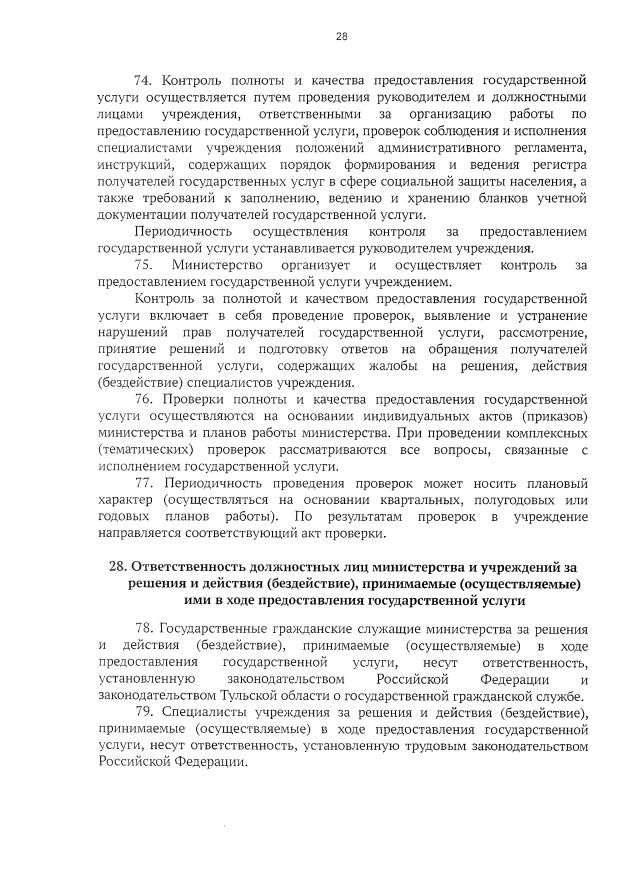 28

74. Контроль полноты и качества предоставления государственной услуги осуществляется путем проведения руководителем и должностными лицами учреждения, ответственными за организацию работы по предоставлению государственной услуги, проверок соблюдения и исполнения специалистами учреждения положений административного регламента, инструкций, содержащих порядок формирования и ведения регистра получателей государственных услуг в сфере социальной защиты населения, а также требований к заполнению, ведению и хранению бланков учетной документации получателей государственной услуги.

Периодичность осуществления контроля за предоставлением государственной услуги устанавливается руководителем учреждения.

75. Министерство организует и осуществляет контроль за предоставлением государственной услуги учреждением.

Контроль за полнотой и качеством предоставления государственной услуги включает в себя проведение проверок, выявление и устранение нарушений прав получателей государственной услуги, рассмотрение, принятие решений и подготовку ответов на обращения получателей государственной услуги, содержащих жалобы на решения, действия (бездействие) специалистов учреждения.

76. Проверки полноты и качества предоставления государственной услуги осуществляются на основании индивидуальных актов (приказов) министерства и планов работы министерства. При проведении комплексных (тематических) проверок рассматриваются все вопросы, связанные с исполнением государственной услуги.

77. Периодичность проведения проверок может носить плановый характер (осуществляться на основании квартальных, полугодовых или годовых планов работы). По результатам проверок в учреждение направляется соответствующий акт проверки.

28. Ответственность должностных лиц министерства и учреждений за решения и действия (бездействие), принимаемые (осуществляемые) ими в ходе предоставления государственной услуги

78. Государственные гражданские служащие министерства за решения и действия (бездействие), принимаемые (осуществляемые) в ходе предоставления государственной услуги, несут ответственность, установленную законодательством Российской Федерации и законодательством Тульской области о государственной гражданской службе.

79. Специалисты учреждения за решения и действия (бездействие), принимаемые (осуществляемые) в ходе предоставления государственной услуги, несут ответственность, установленную трудовым законодательством Российской Федерации.